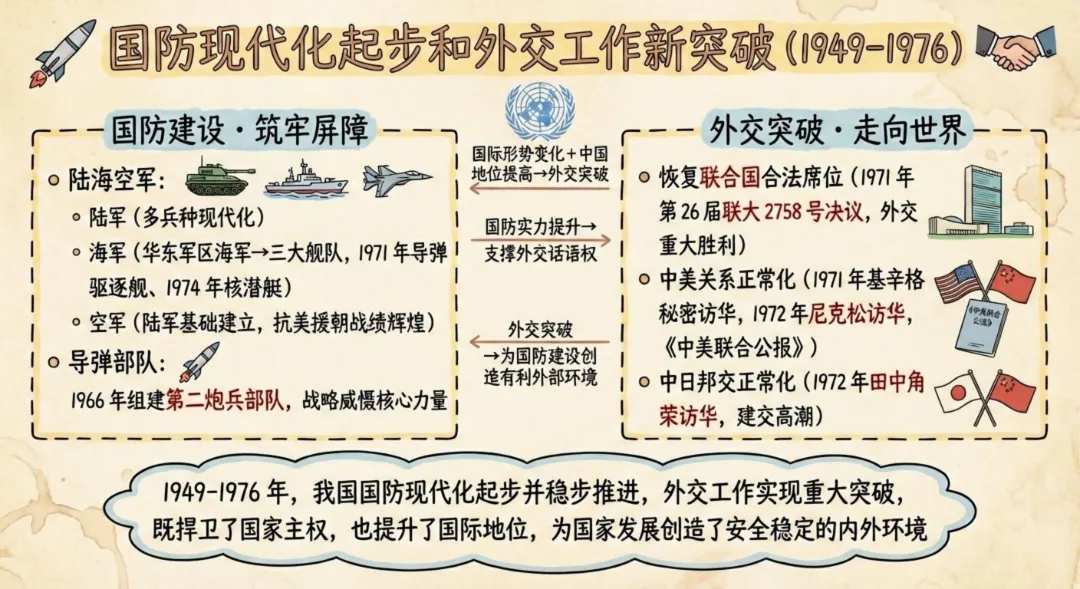 国防现代化起步和外交工作新突破（1949-1976）

国防建设·筑牢屏障

陆海空军：

陆军（多兵种现代化）

海军（华东军区海军→三大舰队，1971年导弹驱逐舰、1974年核潜艇）

空军（陆军基础建立，抗美援朝战绩辉煌）

导弹部队：

1966年组建第二炮兵部队，战略威慑核心力量

国际形势变化+中国地位提高→外交突破

国防实力提升→支撑外交话语权

外交突破→为国防建设创造有利外部环境

外交突破·走向世界

恢复联合国合法席位（1971年第26届联大2758号决议，外交重大胜利）

中美关系正常化（1971年基辛格秘密访华，1972年尼克松访华，《中美联合公报》）

《中美联合公报》

中日邦交正常化（1972年田中角荣访华，建交高潮）

1949-1976年，我国国防现代化起步并稳步推进，外交工作实现重大突破，既捍卫了国家主权，也提升了国际地位，为国家发展创造了安全稳定的内外环境